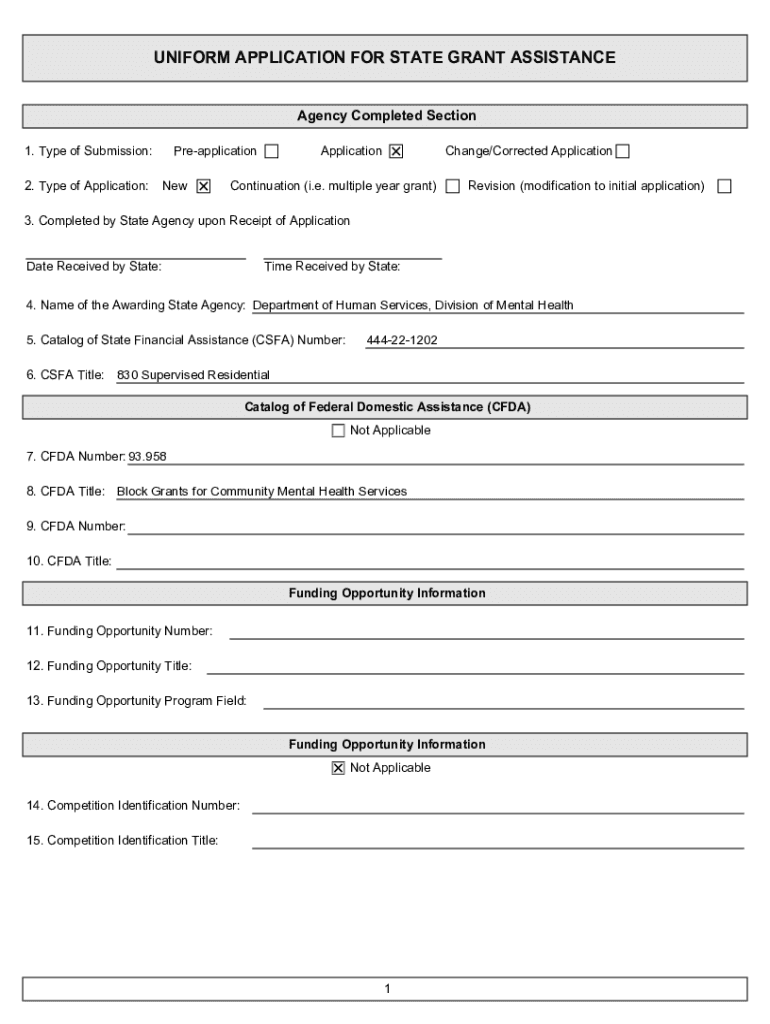 UNIFORM APPLICATION FOR STATE GRANT ASSISTANCE

Agency Completed Section

1. Type of Submission: Pre-application ☐ Application ☒ Change/Corrected Application ☐

2. Type of Application: New ☒ Continuation (i.e. multiple year grant) ☐ Revision (modification to initial application) ☐

3. Completed by State Agency upon Receipt of Application

Date Received by State: Time Received by State:

4. Name of the Awarding State Agency: Department of Human Services, Division of Mental Health

5. Catalog of State Financial Assistance (CSFA) Number: 444-22-1202

6. CSFA Title: 830 Supervised Residential

Catalog of Federal Domestic Assistance (CFDA)

☐ Not Applicable

7. CFDA Number: 93.958

8. CFDA Title: Block Grants for Community Mental Health Services

9. CFDA Number:

10. CFDA Title:

Funding Opportunity Information

11. Funding Opportunity Number:

12. Funding Opportunity Title:

13. Funding Opportunity Program Field:

Funding Opportunity Information

☒ Not Applicable

14. Competition Identification Number:

15. Competition Identification Title:

1